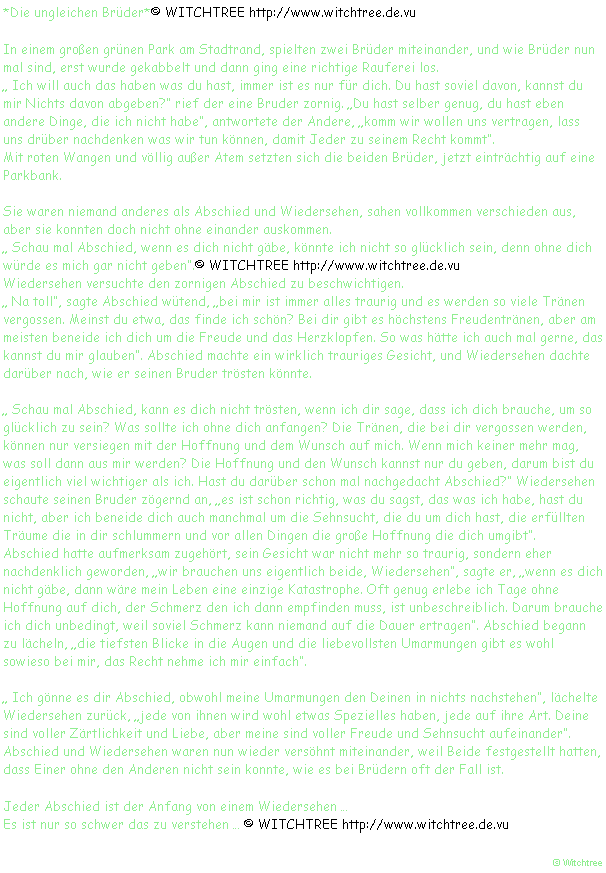 *Die ungleichen Brüder*© WITCHTREE http://www.witchtree.de.vu

In einem großen grünen Park am Stadtrand, spielten zwei Brüder miteinander, und wie Brüder nun mal sind, erst wurde gekabbelt und dann ging eine richtige Rauferei los.
„ Ich will auch das haben was du hast, immer ist es nur für dich. Du hast soviel davon, kannst du mir Nichts davon abgeben?" rief der eine Bruder zornig. „Du hast selber genug, du hast eben andere Dinge, die ich nicht habe", antwortete der Andere, „komm wir wollen uns vertragen, lass uns drüber nachdenken was wir tun können, damit Jeder zu seinem Recht kommt".
Mit roten Wangen und völlig außer Atem setzten sich die beiden Brüder, jetzt einträchtig auf eine Parkbank.

Sie waren niemand anderes als Abschied und Wiedersehen, sahen vollkommen verschieden aus, aber sie konnten doch nicht ohne einander auskommen.
„ Schau mal Abschied, wenn es dich nicht gäbe, könnte ich nicht so glücklich sein, denn ohne dich würde es mich gar nicht geben"© WITCHTREE http://www.witchtree.de.vu
Wiedersehen versuchte den zornigen Abschied zu beschwichtigen.
„ Na toll", sagte Abschied wütend, „bei mir ist immer alles traurig und es werden so viele Tränen vergossen. Meinst du etwa, das finde ich schön? Bei dir gibt es höchstens Freudentränen, aber am meisten beneide ich dich um die Freude und das Herzklopfen. So was hätte ich auch mal gerne, das kannst du mir glauben". Abschied machte ein wirklich trauriges Gesicht, und Wiedersehen dachte darüber nach, wie er seinen Bruder trösten könnte.

„ Schau mal Abschied, kann es dich nicht trösten, wenn ich dir sage, dass ich dich brauche, um so glücklich zu sein? Was sollte ich ohne dich anfangen? Die Tränen, die bei dir vergossen werden, können nur versiegen mit der Hoffnung und dem Wunsch auf mich. Wenn mich keiner mehr mag, was soll dann aus mir werden? Die Hoffnung und den Wunsch kannst nur du geben, darum bist du eigentlich viel wichtiger als ich. Hast du darüber schon mal nachgedacht Abschied?" Wiedersehen schaute seinen Bruder zögernd an, „es ist schon richtig, was du sagst, das was ich habe, hast du nicht, aber ich beneide dich auch manchmal um die Sehnsucht, die du um dich hast, die erfüllten Träume die in dir schlummern und vor allen Dingen die große Hoffnung die dich umgibt".
Abschied hatte aufmerksam zugehört, sein Gesicht war nicht mehr so traurig, sondern eher nachdenklich geworden, „wir brauchen uns eigentlich beide, Wiedersehen", sagte er, „wenn es dich nicht gäbe, dann wäre mein Leben eine einzige Katastrophe. Oft genug erlebe ich Tage ohne Hoffnung auf dich, der Schmerz den ich dann empfinden muss, ist unbeschreiblich. Darum brauche ich dich unbedingt, weil soviel Schmerz kann niemand auf die Dauer ertragen". Abschied begann zu lächeln, „die tiefsten Blicke in die Augen und die liebevollsten Umarmungen gibt es wohl sowieso bei mir, das Recht nehme ich mir einfach".

„ Ich gönne es dir Abschied, obwohl meine Umarmungen den Deinen in nichts nachstehen", lächelte Wiedersehen zurück, „jede von ihnen wird wohl etwas Spezielles haben, jede auf ihre Art. Deine sind voller Zärtlichkeit und Liebe, aber meine sind voller Freude und Sehnsucht aufeinander".
Abschied und Wiedersehen waren nun wieder versöhnt miteinander, weil Beide festgestellt hatten, dass Einer ohne den Anderen nicht sein konnte, wie es bei Brüdern oft der Fall ist.

Jeder Abschied ist der Anfang von einem Wiedersehen ...
Es ist nur so schwer das zu verstehen ... © WITCHTREE http://www.witchtree.de.vu

© Witchtree